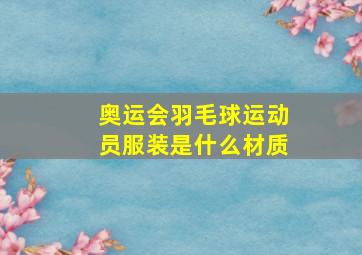 奥运会羽毛球运动员服装是什么材质